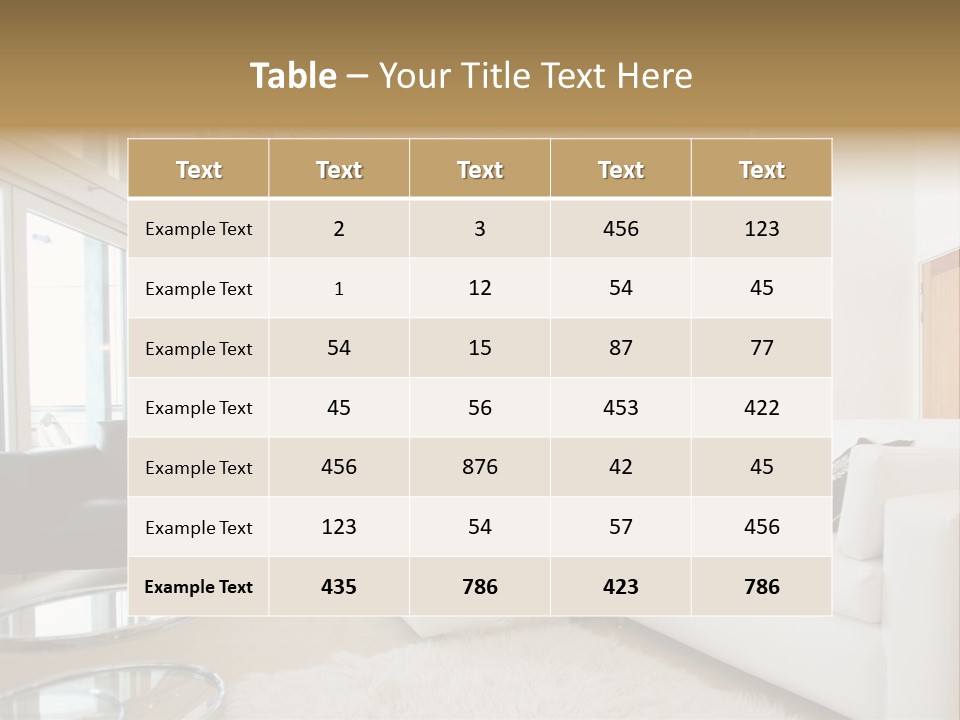 Table – Your Title Text Here

| Text | Text | Text | Text | Text |
|---|---|---|---|---|
| Example Text | 2 | 3 | 456 | 123 |
| Example Text | 1 | 12 | 54 | 45 |
| Example Text | 54 | 15 | 87 | 77 |
| Example Text | 45 | 56 | 453 | 422 |
| Example Text | 456 | 876 | 42 | 45 |
| Example Text | 123 | 54 | 57 | 456 |
| Example Text | 435 | 786 | 423 | 786 |